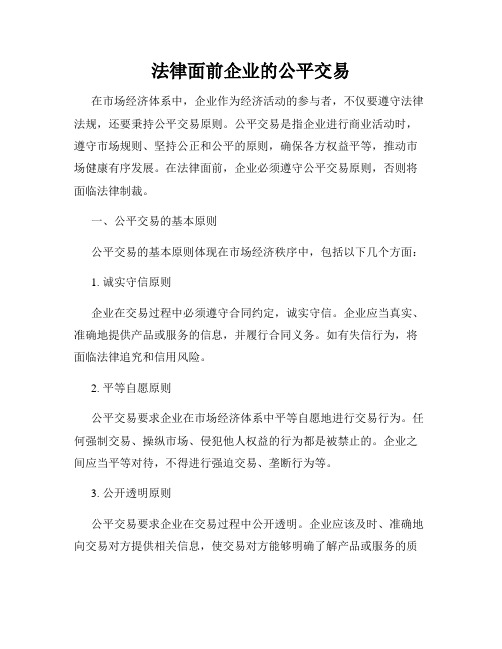 法律面前企业的公平交易

在市场经济体系中，企业作为经济活动的参与者，不仅要遵守法律法规，还要秉持公平交易原则。公平交易是指企业进行商业活动时，遵守市场规则、坚持公正和公平的原则，确保各方权益平等，推动市场健康有序发展。在法律面前，企业必须遵守公平交易原则，否则将面临法律制裁。

一、公平交易的基本原则

公平交易的基本原则体现在市场经济秩序中，包括以下几个方面：

1. 诚实守信原则

企业在交易过程中必须遵守合同约定，诚实守信。企业应当真实、准确地提供产品或服务的信息，并履行合同义务。如有失信行为，将面临法律追究和信用风险。

2. 平等自愿原则

公平交易要求企业在市场经济体系中平等自愿地进行交易行为。任何强制交易、操纵市场、侵犯他人权益的行为都是被禁止的。企业之间应当平等对待，不得进行强迫交易、垄断行为等。

3. 公开透明原则

公平交易要求企业在交易过程中公开透明。企业应该及时、准确地向交易对方提供相关信息，使交易对方能够明确了解产品或服务的质